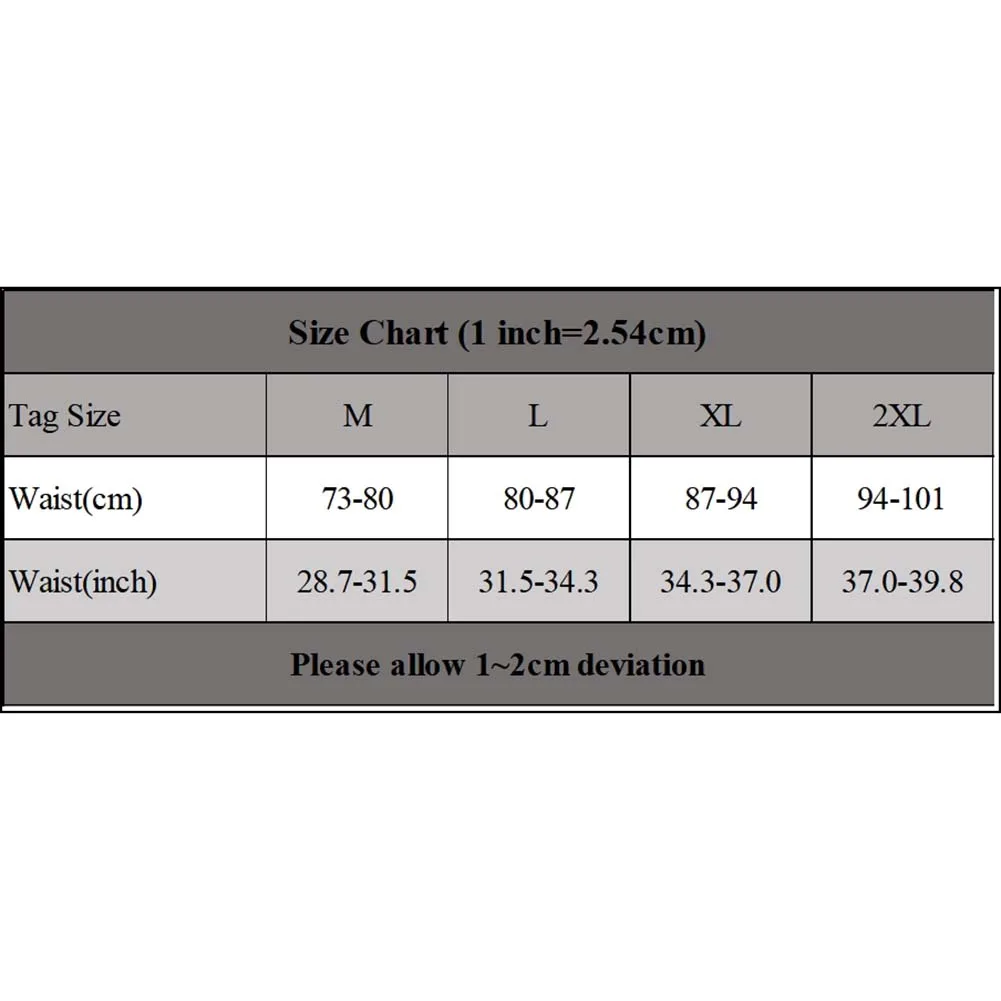 Size Chart (1 inch=2.54cm)

| Tag Size | M | L | XL | 2XL |
|---|---|---|---|---|
| Waist(cm) | 73-80 | 80-87 | 87-94 | 94-101 |
| Waist(inch) | 28.7-31.5 | 31.5-34.3 | 34.3-37.0 | 37.0-39.8 |

Please allow 1~2cm deviation